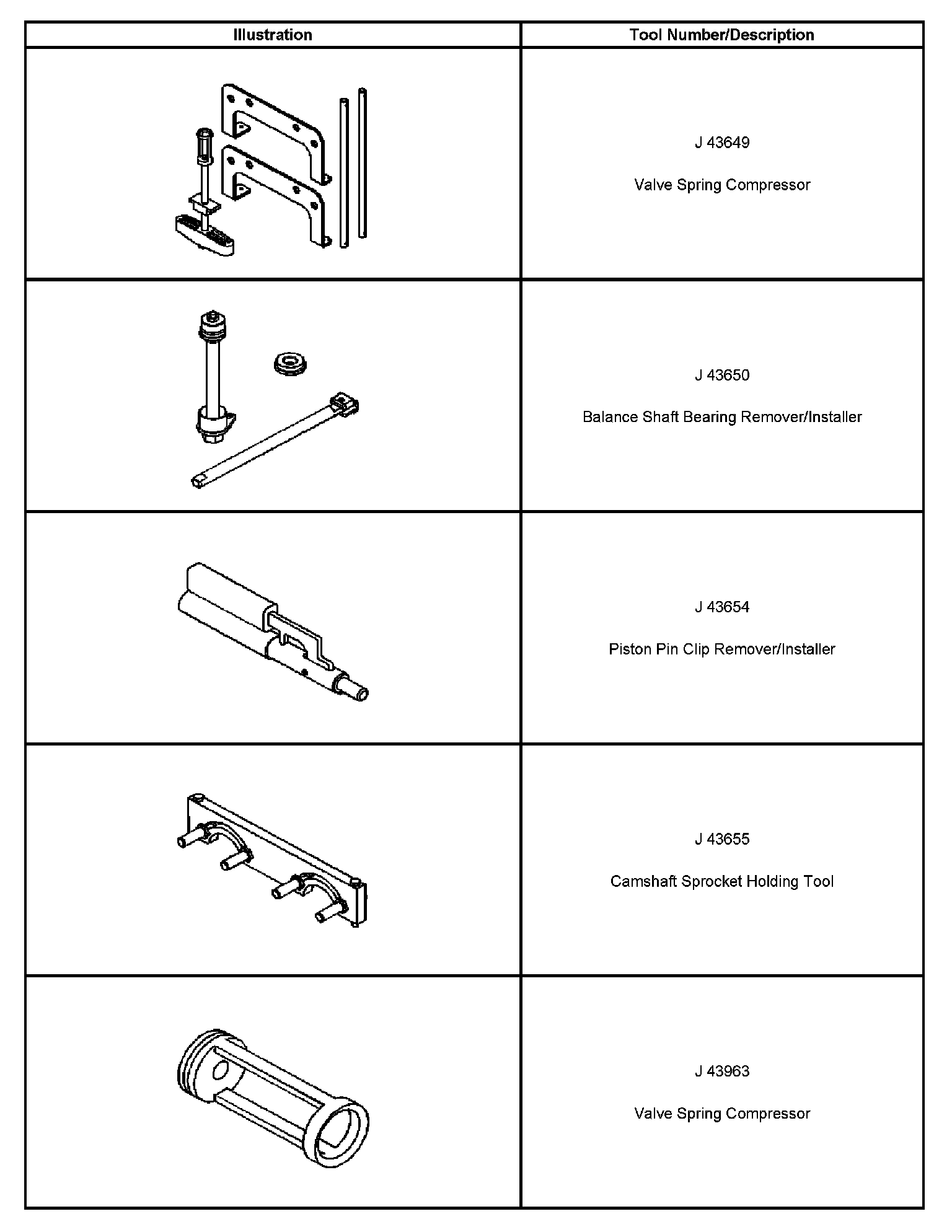 | Illustration | Tool Number/Description |
|---|---|
| | J 43649 Valve Spring Compressor |
| | J 43650 Balance Shaft Bearing Remover/Installer |
| | J 43654 Piston Pin Clip Remover/Installer |
| | J 43655 Camshaft Sprocket Holding Tool |
| | J 43963 Valve Spring Compressor |